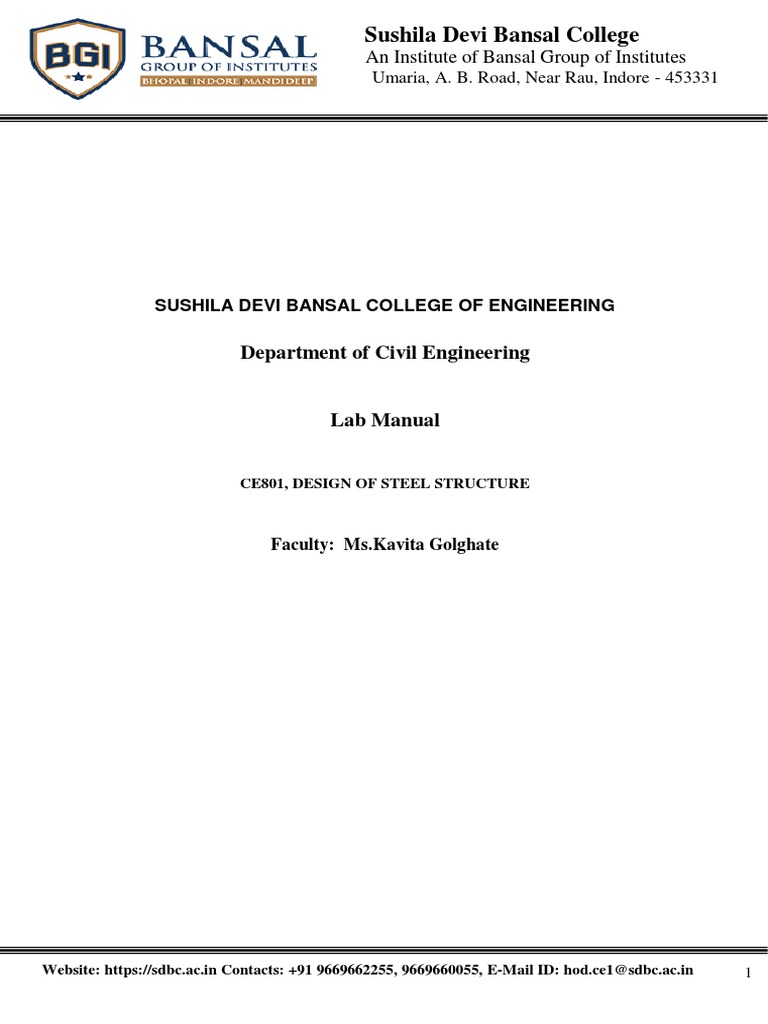 BGI BANSAL GROUP OF INSTITUTES BHOPAL INDORE MANDIDEEP

Sushila Devi Bansal College
An Institute of Bansal Group of Institutes
Umaria, A. B. Road, Near Rau, Indore - 453331

SUSHILA DEVI BANSAL COLLEGE OF ENGINEERING

Department of Civil Engineering

Lab Manual

CE801, DESIGN OF STEEL STRUCTURE

Faculty: Ms.Kavita Golghate

Website: https://sdbc.ac.in Contacts: +91 9669662255, 9669660055, E-Mail ID: hod.ce1@sdbc.ac.in

1